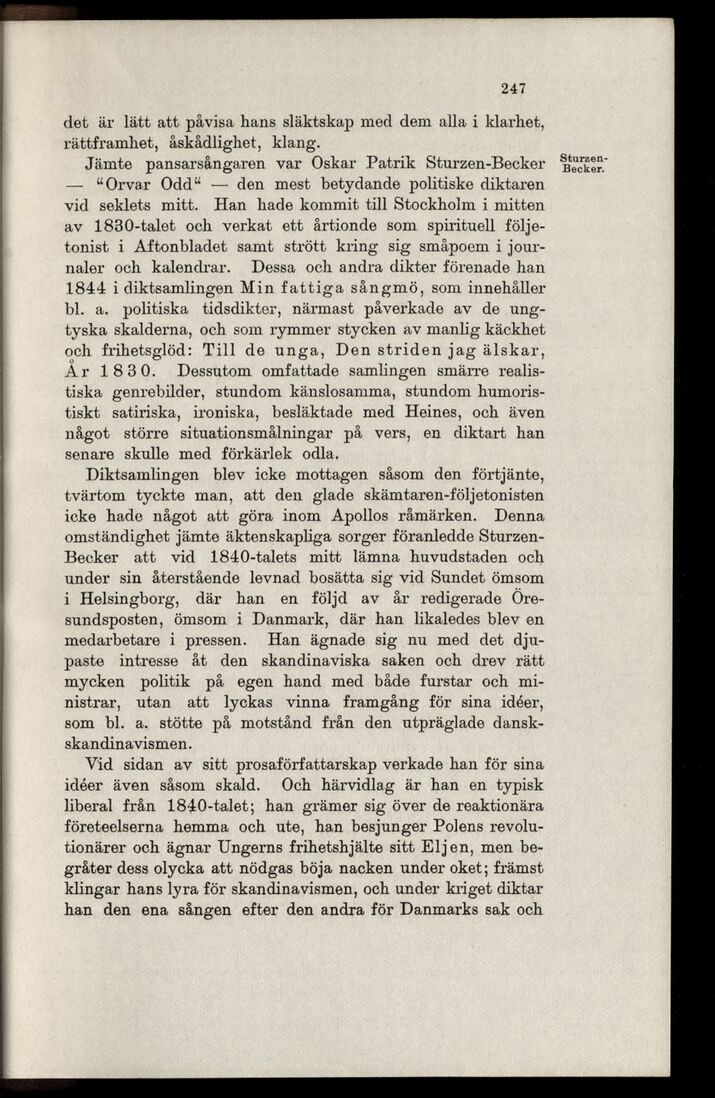 247

det är lätt att påvisa hans släktskap med dem alla i klarhet, rättframhet, åskådlighet, klang.

Sturzen-Becker.

Jämte pansarsångaren var Oskar Patrik Sturzen-Becker — "Orvar Odd" — den mest betydande politiske diktaren vid seklets mitt. Han hade kommit till Stockholm i mitten av 1830-talet och verkat ett årtionde som spirituell följetonist i Aftonbladet samt strött kring sig småpoem i journaler och kalendrar. Dessa och andra dikter förenade han 1844 i diktsamlingen Min fattiga sångmö, som innehåller bl. a. politiska tidsdikter, närmast påverkade av de ungtyska skalderna, och som rymmer stycken av manlig käckhet och frihetsglöd: Till de unga, Den striden jag älskar, År 1830. Dessutom omfattade samlingen smärre realistiska genrebilder, stundom känslosamma, stundom humoristiskt satiriska, ironiska, besläktade med Heines, och även något större situationsmålningar på vers, en diktart han senare skulle med förkärlek odla.

Diktsamlingen blev icke mottagen såsom den förtjänte, tvärtom tyckte man, att den glade skämtaren-följetonisten icke hade något att göra inom Apollos råmärken. Denna omständighet jämte äktenskapliga sorger föranledde Sturzen-Becker att vid 1840-talets mitt lämna huvudstaden och under sin återstående levnad bosätta sig vid Sundet ömsom i Helsingborg, där han en följd av år redigerade Öresundsposten, ömsom i Danmark, där han likaledes blev en medarbetare i pressen. Han ägnade sig nu med det djupaste intresse åt den skandinaviska saken och drev rätt mycken politik på egen hand med både furstar och ministrar, utan att lyckas vinna framgång för sina idéer, som bl. a. stötte på motstånd från den utpräglade danskskandinavismen.

Vid sidan av sitt prosaförfattarskap verkade han för sina idéer även såsom skald. Och härvidlag är han en typisk liberal från 1840-talet; han grämer sig över de reaktionära företeelserna hemma och ute, han besjunger Polens revolutionärer och ägnar Ungerns frihetshjälte sitt Eljen, men begråter dess olycka att nödgas böja nacken under oket; främst klingar hans lyra för skandinavismen, och under kriget diktar han den ena sången efter den andra för Danmarks sak och